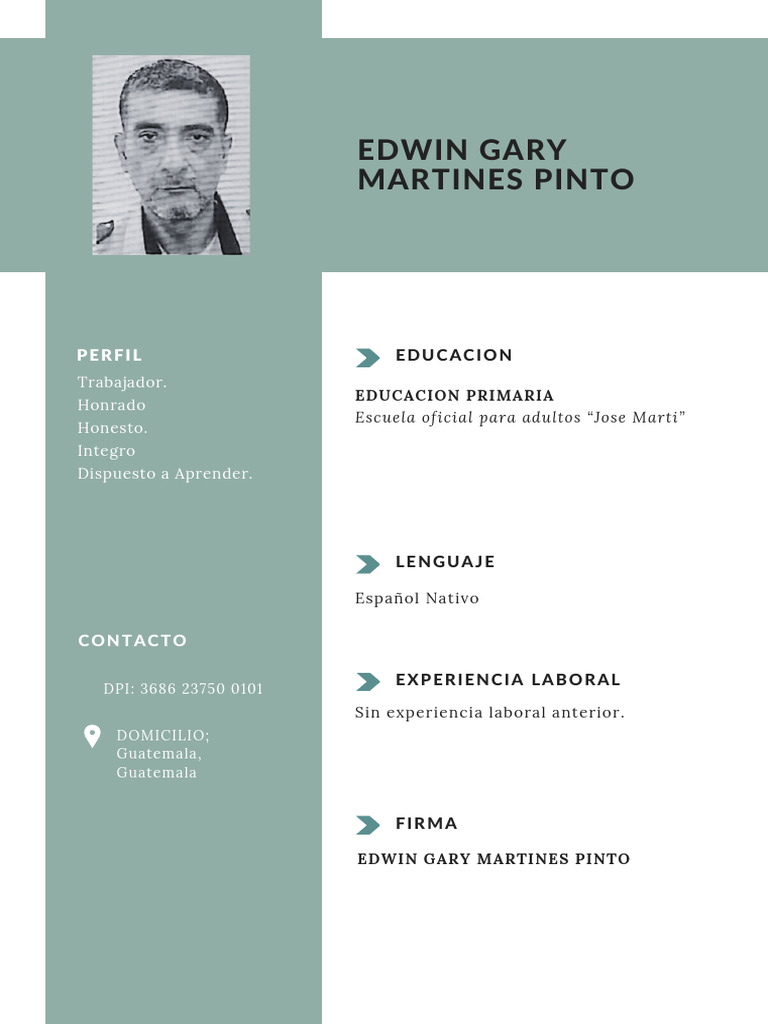 EDWIN GARY MARTINES PINTO

PERFIL
Trabajador.
Honrado
Honesto.
Integro
Dispuesto a Aprender.

CONTACTO

DPI: 3686 23750 0101

DOMICILIO;
Guatemala,
Guatemala

EDUCACION

EDUCACION PRIMARIA
Escuela oficial para adultos “Jose Marti”

LENGUAJE

Español Nativo

EXPERIENCIA LABORAL

Sin experiencia laboral anterior.

FIRMA

EDWIN GARY MARTINES PINTO